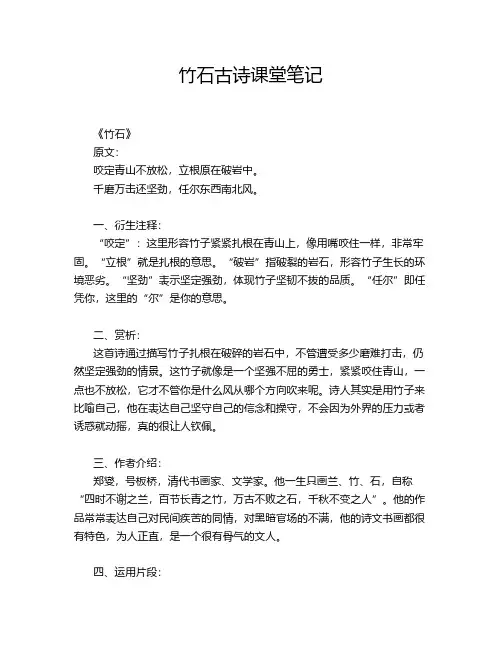 竹石古诗课堂笔记

《竹石》
原文：
咬定青山不放松，立根原在破岩中。
千磨万击还坚劲，任尔东西南北风。

一、衍生注释：
“咬定”：这里形容竹子紧紧扎根在青山上，像用嘴咬住一样，非常牢固。“立根”就是扎根的意思。“破岩”指破裂的岩石，形容竹子生长的环境恶劣。“坚劲”表示坚定强劲，体现竹子坚韧不拔的品质。“任尔”即任凭你，这里的“尔”是你的意思。

二、赏析：
这首诗通过描写竹子扎根在破碎的岩石中，不管遭受多少磨难打击，仍然坚定强劲的情景。这竹子就像是一个坚强不屈的勇士，紧紧咬住青山，一点也不放松，它才不管你是什么风从哪个方向吹来呢。诗人其实是用竹子来比喻自己，他在表达自己坚守自己的信念和操守，不会因为外界的压力或者诱惑就动摇，真的很让人钦佩。

三、作者介绍：
郑燮，号板桥，清代书画家、文学家。他一生只画兰、竹、石，自称“四时不谢之兰，百节长青之竹，万古不败之石，千秋不变之人”。他的作品常常表达自己对民间疾苦的同情，对黑暗官场的不满，他的诗文书画都很有特色，为人正直，是一个很有骨气的文人。

四、运用片段：